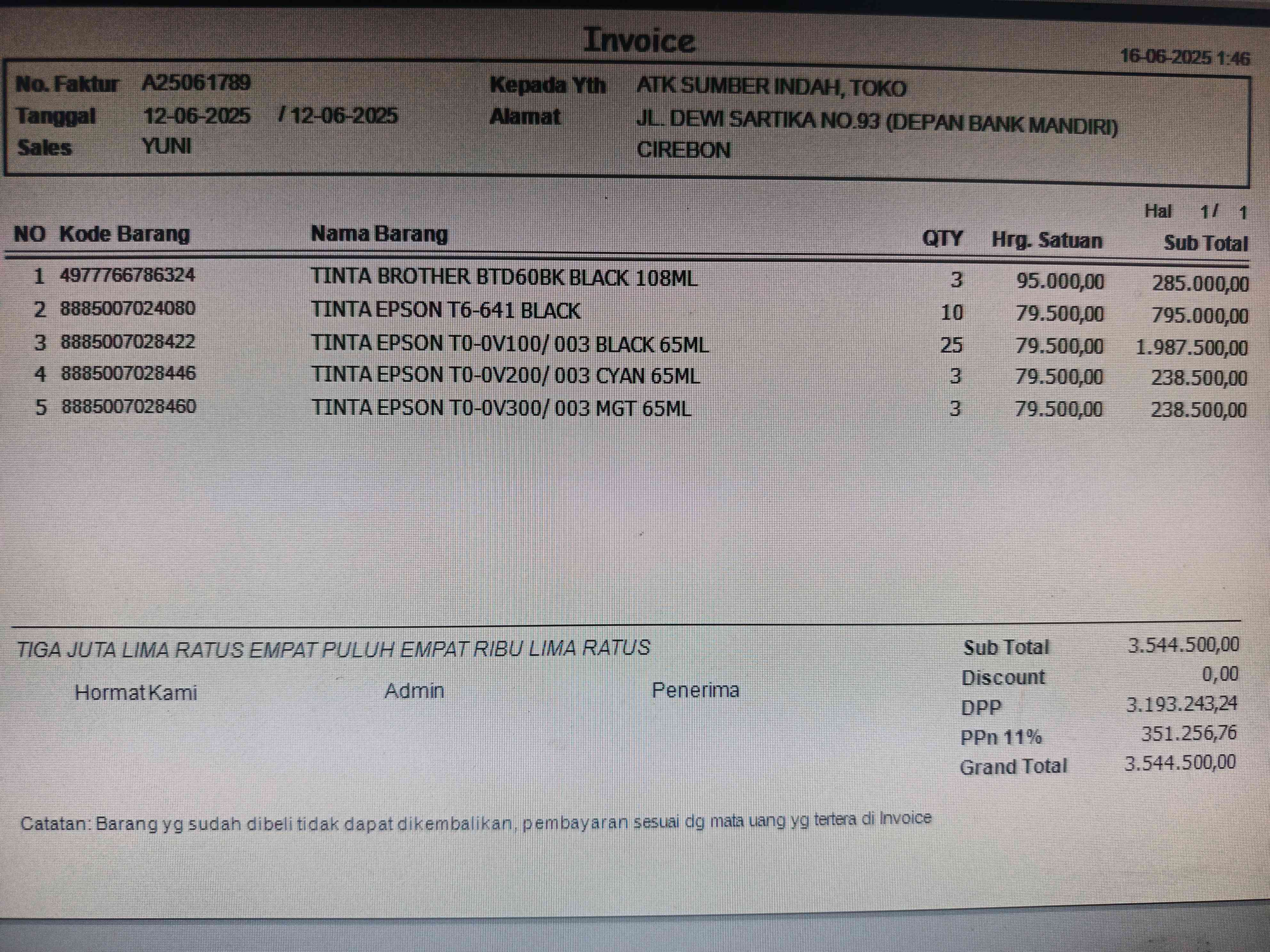 Invoice

16-06-2025 1:46

No. Faktur A25061789
Tanggal 12-06-2025 / 12-06-2025
Sales YUNI

Kepada Yth ATK SUMBER INDAH, TOKO
Alamat JL. DEWI SARTIKA NO.93 (DEPAN BANK MANDIRI)
CIREBON

Hal 1/ 1

| NO | Kode Barang | Nama Barang | QTY | Hrg. Satuan | Sub Total |
|---|---|---|---|---|---|
| 1 | 4977766786324 | TINTA BROTHER BTD60BK BLACK 108ML | 3 | 95.000,00 | 285.000,00 |
| 2 | 8885007024080 | TINTA EPSON T6-641 BLACK | 10 | 79.500,00 | 795.000,00 |
| 3 | 8885007028422 | TINTA EPSON T0-0V100/ 003 BLACK 65ML | 25 | 79.500,00 | 1.987.500,00 |
| 4 | 8885007028446 | TINTA EPSON T0-0V200/ 003 CYAN 65ML | 3 | 79.500,00 | 238.500,00 |
| 5 | 8885007028460 | TINTA EPSON T0-0V300/ 003 MGT 65ML | 3 | 79.500,00 | 238.500,00 |

TIGA JUTA LIMA RATUS EMPAT PULUH EMPAT RIBU LIMA RATUS

Hormat Kami Admin Penerima

Sub Total 3.544.500,00
Discount 0,00
DPP 3.193.243,24
PPn 11% 351.256,76
Grand Total 3.544.500,00

Catatan: Barang yg sudah dibeli tidak dapat dikembalikan, pembayaran sesuai dg mata uang yg tertera di Invoice